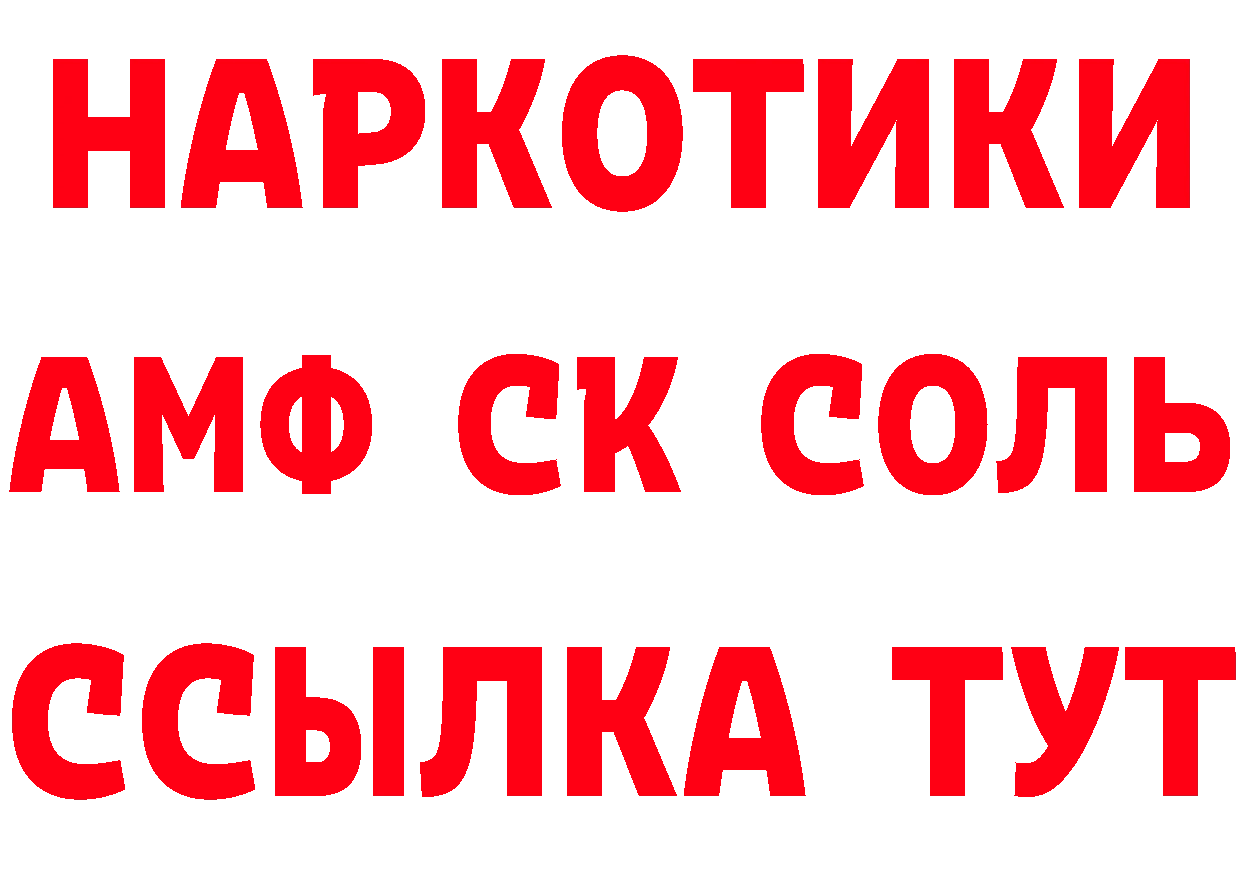 НАРКОТИКИ

АМФ СК СОЛЬ

ССЫЛКА ТУТ